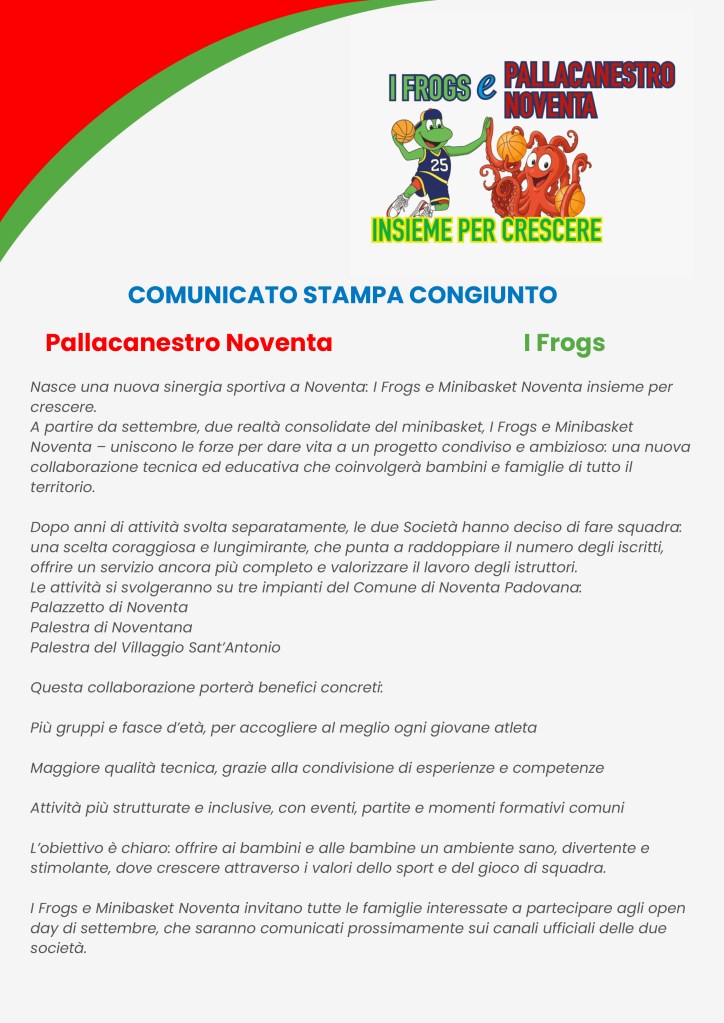 I FROGS e PALLACANESTRO NOVENTA

25

INSIEME PER CRESCERE

COMUNICATO STAMPA CONGIUNTO

Pallacanestro Noventa

I Frogs

Nasce una nuova sinergia sportiva a Noventa: I Frogs e Minibasket Noventa insieme per crescere.
A partire da settembre, due realtà consolidate del minibasket, I Frogs e Minibasket Noventa – uniscono le forze per dare vita a un progetto condiviso e ambizioso: una nuova collaborazione tecnica ed educativa che coinvolgerà bambini e famiglie di tutto il territorio.

Dopo anni di attività svolta separatamente, le due Società hanno deciso di fare squadra: una scelta coraggiosa e lungimirante, che punta a raddoppiare il numero degli iscritti, offrire un servizio ancora più completo e valorizzare il lavoro degli istruttori.
Le attività si svolgeranno su tre impianti del Comune di Noventa Padovana:
Palazzetto di Noventa
Palestra di Noventana
Palestra del Villaggio Sant'Antonio

Questa collaborazione porterà benefici concreti:

Più gruppi e fasce d'età, per accogliere al meglio ogni giovane atleta

Maggiore qualità tecnica, grazie alla condivisione di esperienze e competenze

Attività più strutturate e inclusive, con eventi, partite e momenti formativi comuni

L'obiettivo è chiaro: offrire ai bambini e alle bambine un ambiente sano, divertente e stimolante, dove crescere attraverso i valori dello sport e del gioco di squadra.

I Frogs e Minibasket Noventa invitano tutte le famiglie interessate a partecipare agli open day di settembre, che saranno comunicati prossimamente sui canali ufficiali delle due società.